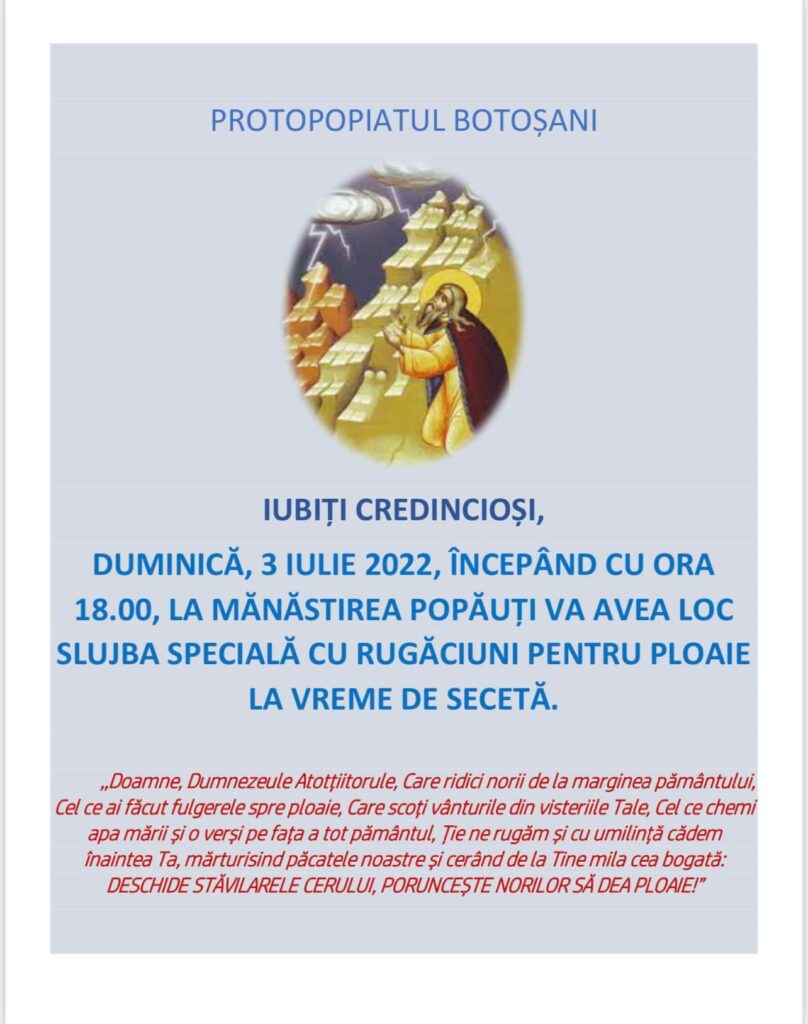 PROTOPOPIATUL BOTOȘANI

IUBIȚI CREDINCIOȘI,

DUMINICĂ, 3 IULIE 2022, ÎNCEPÂND CU ORA 18.00, LA MĂNĂSTIREA POPĂUȚI VA AVEA LOC SLUJBA SPECIALĂ CU RUGĂCIUNI PENTRU PLOAIE LA VREME DE SECETĂ.

„Doamne, Dumnezeule Atotțiitorule, Care ridici norii de la marginea pământului, Cel ce ai făcut fulgerele spre ploaie, Care scoți vânturile din visteriile Tale, Cel ce chemi apa mării și o verși pe fața a tot pământul, Ție ne rugăm și cu umilință cădem înaintea Ta, mărturisind păcatele noastre și cerând de la Tine mila cea bogată: DESCHIDE STĂVILARELE CERULUI, PORUNCEȘTE NORILOR SĂ DEA PLOAIE!"